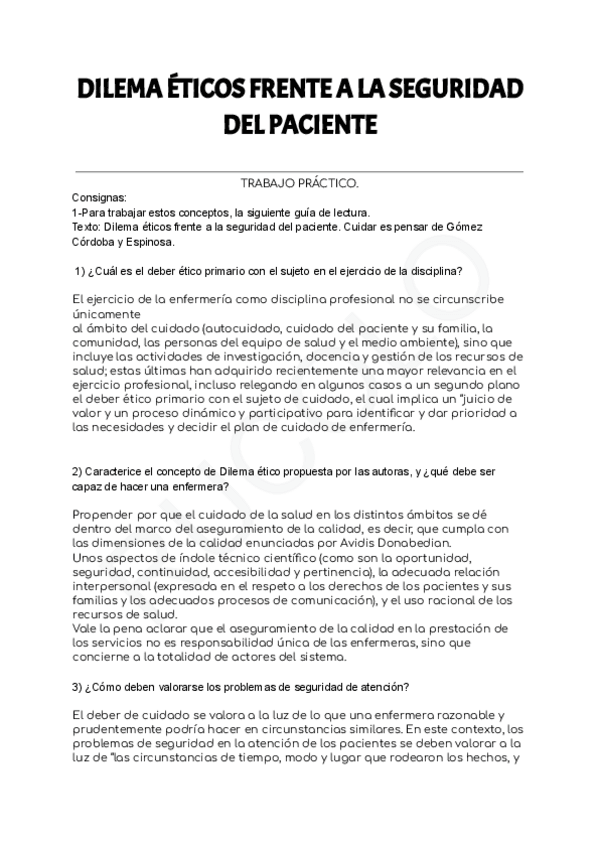 DILEMA ÉTICOS FRENTE A LA SEGURIDAD DEL PACIENTE

TRABAJO PRÁCTICO.

Consignas:
1-Para trabajar estos conceptos, la siguiente guía de lectura.
Texto: Dilema éticos frente a la seguridad del paciente. Cuidar es pensar de Gómez Córdoba y Espinosa.

1) ¿Cuál es el deber ético primario con el sujeto en el ejercicio de la disciplina?

El ejercicio de la enfermería como disciplina profesional no se circunscribe únicamente
al ámbito del cuidado (autocuidado, cuidado del paciente y su familia, la comunidad, las personas del equipo de salud y el medio ambiente), sino que incluye las actividades de investigación, docencia y gestión de los recursos de salud; estas últimas han adquirido recientemente una mayor relevancia en el ejercicio profesional, incluso relegando en algunos casos a un segundo plano el deber ético primario con el sujeto de cuidado, el cual implica un "juicio de valor y un proceso dinámico y participativo para identificar y dar prioridad a las necesidades y decidir el plan de cuidado de enfermería.

2) Caracterice el concepto de Dilema ético propuesta por las autoras, y ¿qué debe ser capaz de hacer una enfermera?

Propender por que el cuidado de la salud en los distintos ámbitos se dé dentro del marco del aseguramiento de la calidad, es decir, que cumpla con las dimensiones de la calidad enunciadas por Avidis Donabedian.
Unos aspectos de índole técnico científico (como son la oportunidad, seguridad, continuidad, accesibilidad y pertinencia), la adecuada relación interpersonal (expresada en el respeto a los derechos de los pacientes y sus familias y los adecuados procesos de comunicación), y el uso racional de los recursos de salud.
Vale la pena aclarar que el aseguramiento de la calidad en la prestación de los servicios no es responsabilidad única de las enfermeras, sino que concierne a la totalidad de actores del sistema.

3) ¿Cómo deben valorarse los problemas de seguridad de atención?

El deber de cuidado se valora a la luz de lo que una enfermera razonable y prudentemente podría hacer en circunstancias similares. En este contexto, los problemas de seguridad en la atención de los pacientes se deben valorar a la luz de "las circunstancias de tiempo, modo y lugar que rodearon los hechos, y